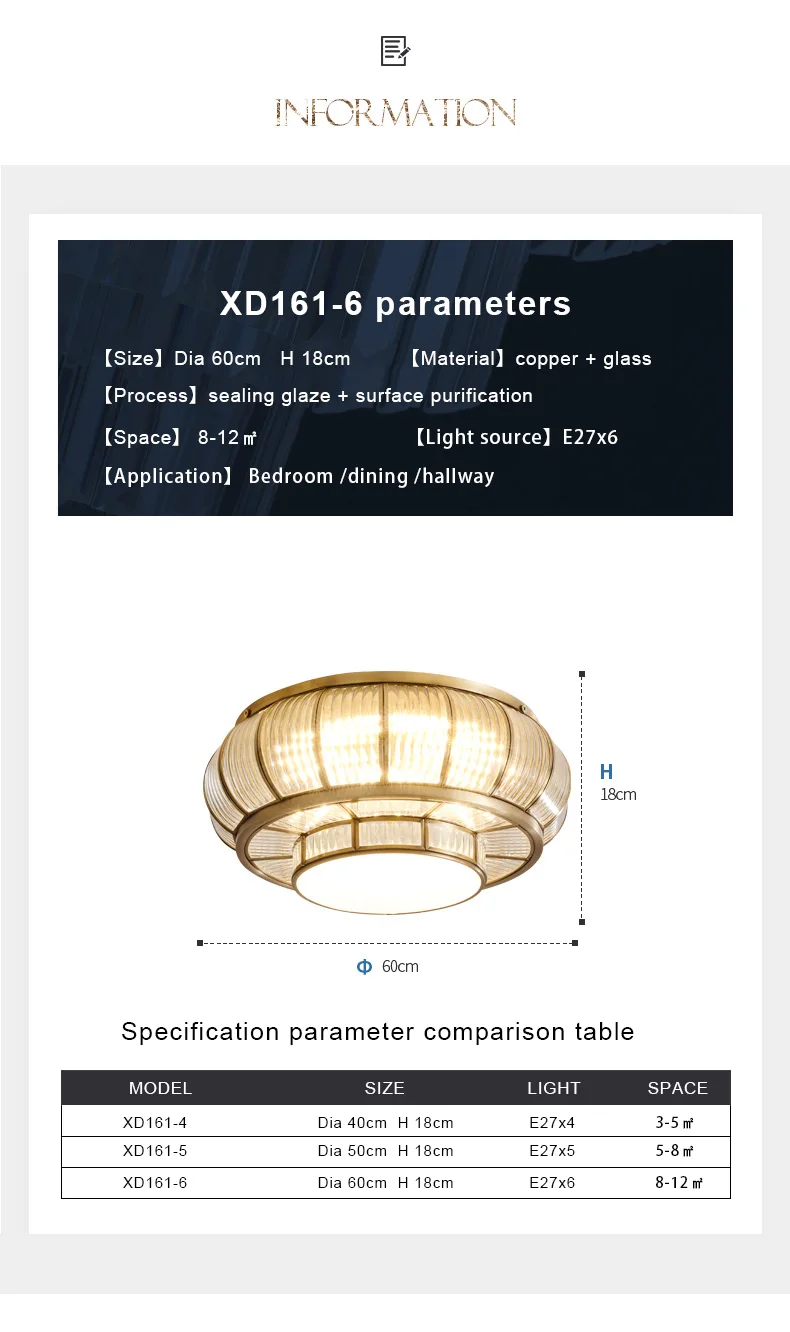 INFORMATION

XD161-6 parameters

【Size】Dia 60cm H 18cm 【Material】copper + glass

【Process】sealing glaze + surface purification

【Space】 8-12㎡ 【Light source】E27x6

【Application】 Bedroom /dining /hallway

H
18cm

Φ 60cm

Specification parameter comparison table

| MODEL | SIZE | LIGHT | SPACE |
|---|---|---|---|
| XD161-4 | Dia 40cm H 18cm | E27x4 | 3-5㎡ |
| XD161-5 | Dia 50cm H 18cm | E27x5 | 5-8㎡ |
| XD161-6 | Dia 60cm H 18cm | E27x6 | 8-12㎡ |